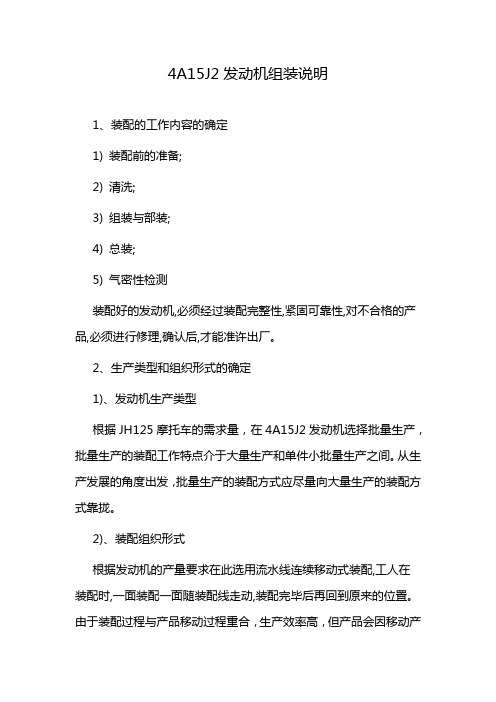 4A15J2 发动机组装说明

1、装配的工作内容的确定

1) 装配前的准备;

2) 清洗;

3) 组装与部装;

4) 总装;

5) 气密性检测

装配好的发动机,必须经过装配完整性,紧固可靠性,对不合格的产品,必须进行修理,确认后,才能准许出厂。

2、生产类型和组织形式的确定

1)、发动机生产类型

根据 JH125 摩托车的需求量，在 4A15J2 发动机选择批量生产，批量生产的装配工作特点介于大量生产和单件小批量生产之间。从生产发展的角度出发，批量生产的装配方式应尽量向大量生产的装配方式靠拢。

2)、装配组织形式

根据发动机的产量要求在此选用流水线连续移动式装配,工人在装配时,一面装配一面随装配线走动,装配完毕后再回到原来的位置。由于装配过程与产品移动过程重合，生产效率高，但产品会因移动产